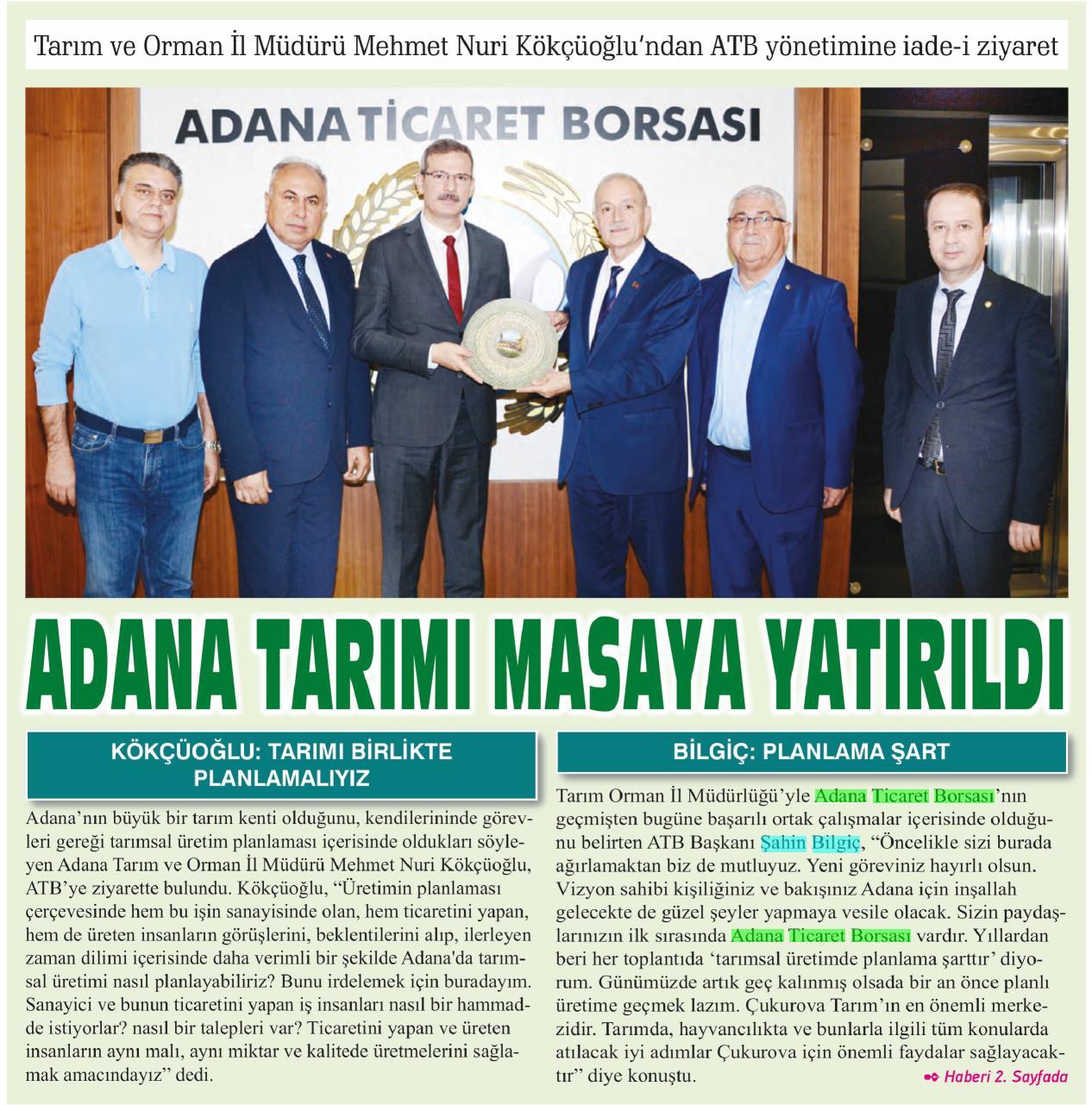 Tarım ve Orman İl Müdürü Mehmet Nuri Kökçüoğlu'ndan ATB yönetimine iade-i ziyaret

ADANA TİCARET BORSASI

ADANA TARIMI MASAYA YATIRILDI

KÖKÇÜOĞLU: TARIMI BİRLİKTE PLANLAMALIYIZ

Adana'nın büyük bir tarım kenti olduğunu, kendilerininde görevleri gereği tarımsal üretim planlaması içerisinde oldukları söyleyen Adana Tarım ve Orman İl Müdürü Mehmet Nuri Kökçüoğlu, ATB'ye ziyarette bulundu. Kökçüoğlu, "Üretimin planlaması çerçevesinde hem bu işin sanayisinde olan, hem ticaretini yapan, hem de üreten insanların görüşlerini, beklentilerini alıp, ilerleyen zaman dilimi içerisinde daha verimli bir şekilde Adana'da tarımsal üretimi nasıl planlayabiliriz? Bunu irdelemek için buradayım. Sanayici ve bunun ticaretini yapan iş insanları nasıl bir hammadde istiyorlar? nasıl bir talepleri var? Ticaretini yapan ve üreten insanların aynı malı, aynı miktar ve kalitede üretmelerini sağlamak amacındayız" dedi.

BİLGİÇ: PLANLAMA ŞART

Tarım Orman İl Müdürlüğü'yle Adana Ticaret Borsası'nın geçmişten bugüne başarılı ortak çalışmalar içerisinde olduğunu belirten ATB Başkanı Şahin Bilgiç, "Öncelikle sizi burada ağırlamaktan biz de mutluyuz. Yeni göreviniz hayırlı olsun. Vizyon sahibi kişiliğiniz ve bakışınız Adana için inşallah gelecekte de güzel şeyler yapmaya vesile olacak. Sizin paydaşlarınızın ilk sırasında Adana Ticaret Borsası vardır. Yıllardan beri her toplantıda 'tarımsal üretimde planlama şarttır' diyorum. Günümüzde artık geç kalınmış olsada bir an önce planlı üretime geçmek lazım. Çukurova Tarım'ın en önemli merkezidir. Tarımda, hayvancılıkta ve bunlarla ilgili tüm konularda atılacak iyi adımlar Çukurova için önemli faydalar sağlayacaktır" diye konuştu.

Haberi 2. Sayfada